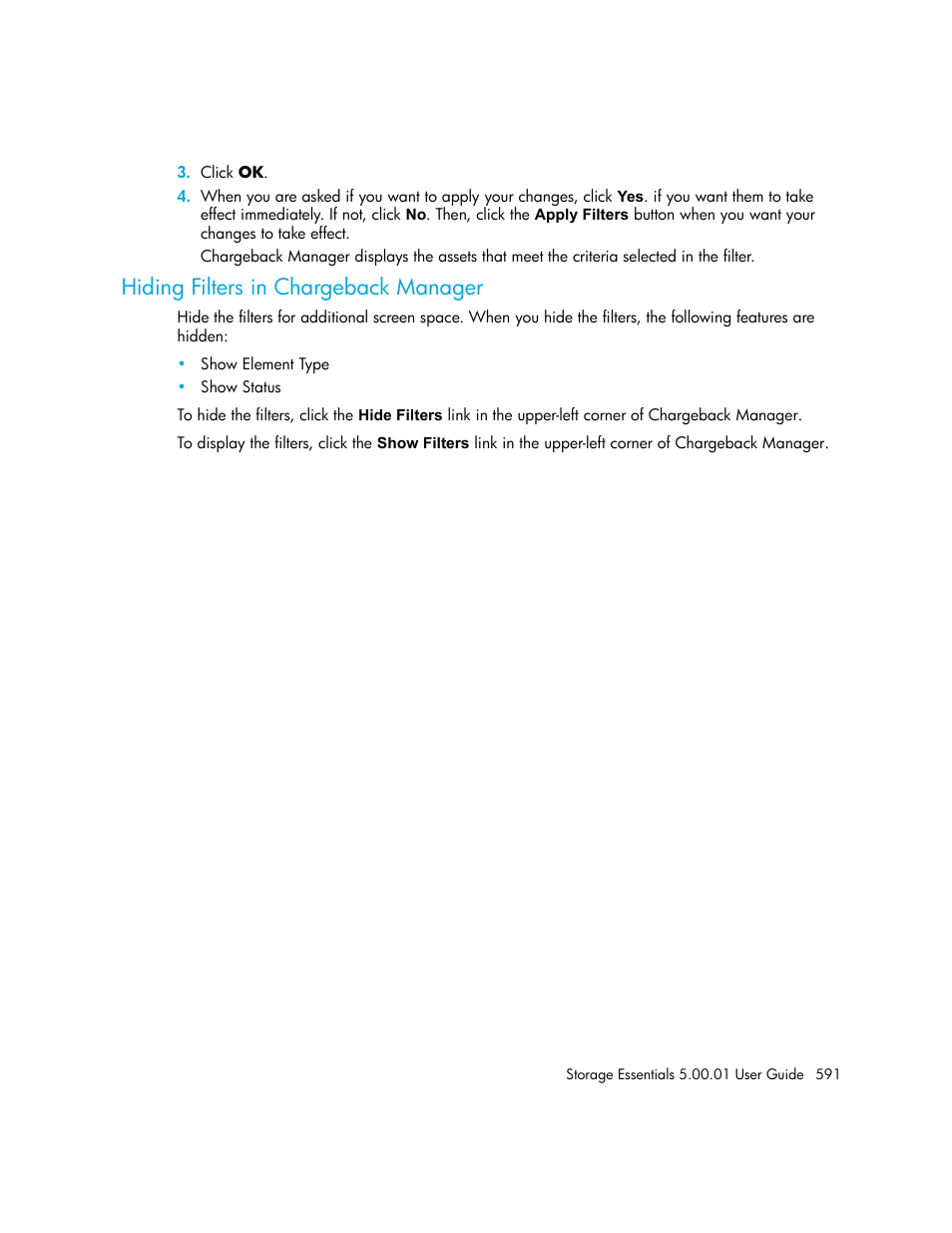 3. Click OK.

4. When you are asked if you want to apply your changes, click Yes. if you want them to take effect immediately. If not, click No. Then, click the Apply Filters button when you want your changes to take effect.

Chargeback Manager displays the assets that meet the criteria selected in the filter.

Hiding Filters in Chargeback Manager

Hide the filters for additional screen space. When you hide the filters, the following features are hidden:

• Show Element Type
• Show Status

To hide the filters, click the Hide Filters link in the upper-left corner of Chargeback Manager.

To display the filters, click the Show Filters link in the upper-left corner of Chargeback Manager.

Storage Essentials 5.00.01 User Guide 591